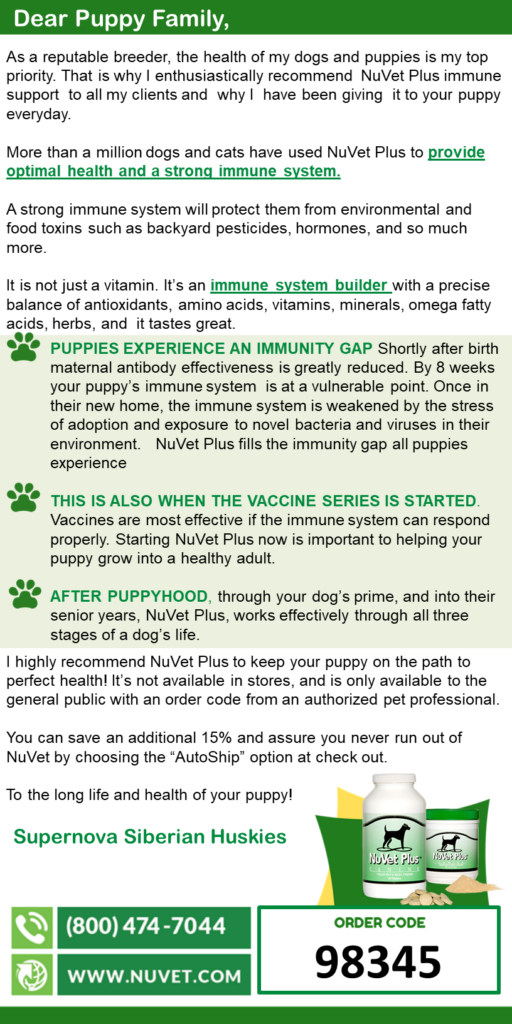 Dear Puppy Family,

As a reputable breeder, the health of my dogs and puppies is my top priority. That is why I enthusiastically recommend NuVet Plus immune support to all my clients and why I have been giving it to your puppy everyday.

More than a million dogs and cats have used NuVet Plus to provide optimal health and a strong immune system.

A strong immune system will protect them from environmental and food toxins such as backyard pesticides, hormones, and so much more.

It is not just a vitamin. It's an immune system builder with a precise balance of antioxidants, amino acids, vitamins, minerals, omega fatty acids, herbs, and it tastes great.

PUPPIES EXPERIENCE AN IMMUNITY GAP Shortly after birth maternal antibody effectiveness is greatly reduced. By 8 weeks your puppy's immune system is at a vulnerable point. Once in their new home, the immune system is weakened by the stress of adoption and exposure to novel bacteria and viruses in their environment. NuVet Plus fills the immunity gap all puppies experience

THIS IS ALSO WHEN THE VACCINE SERIES IS STARTED. Vaccines are most effective if the immune system can respond properly. Starting NuVet Plus now is important to helping your puppy grow into a healthy adult.

AFTER PUPPYHOOD, through your dog's prime, and into their senior years, NuVet Plus, works effectively through all three stages of a dog's life.

I highly recommend NuVet Plus to keep your puppy on the path to perfect health! It's not available in stores, and is only available to the general public with an order code from an authorized pet professional.

You can save an additional 15% and assure you never run out of NuVet by choosing the "AutoShip" option at check out.

To the long life and health of your puppy!

Supernova Siberian Huskies

NuVet Plus

NuVet Plus

(800) 474-7044

WWW.NUVET.COM

ORDER CODE

98345